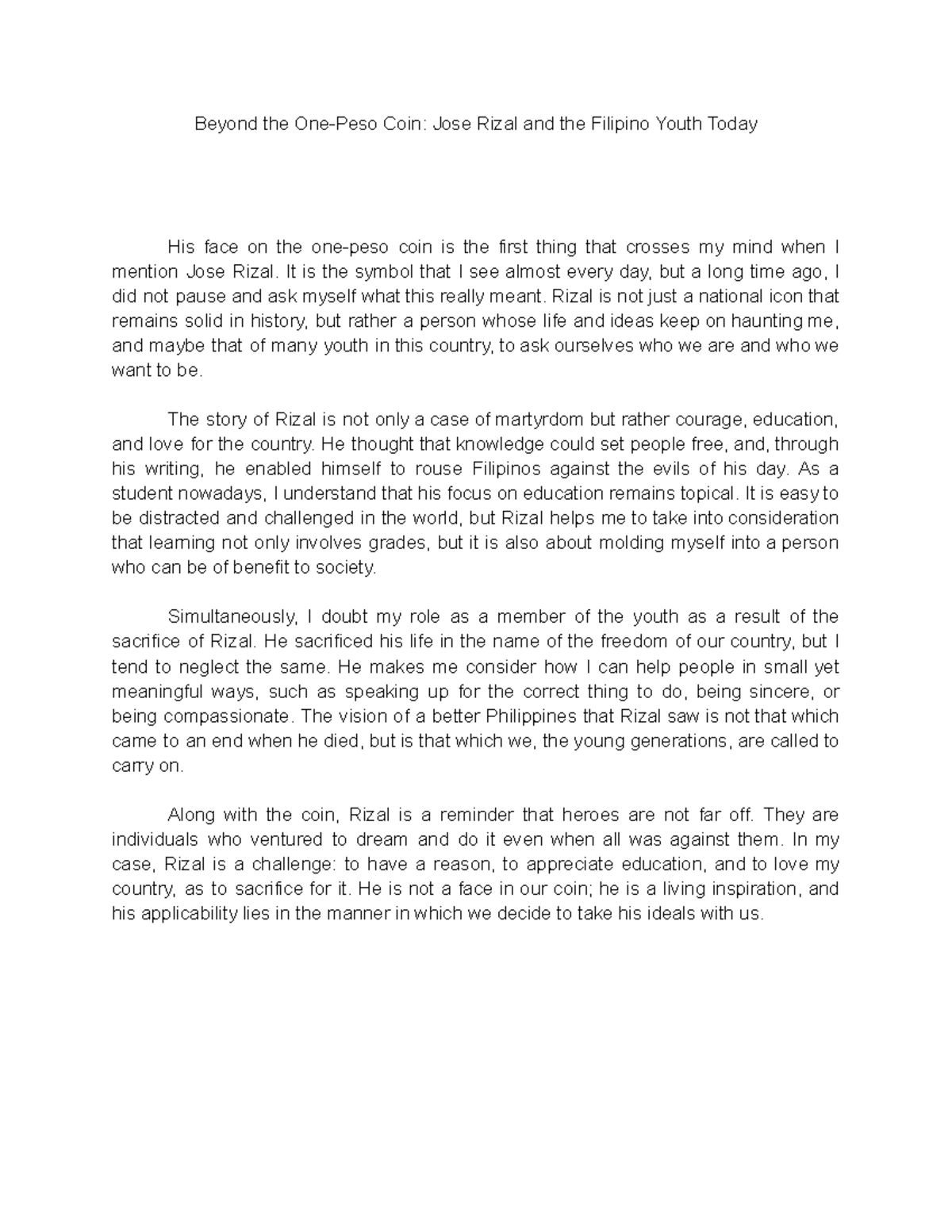 Beyond the One-Peso Coin: Jose Rizal and the Filipino Youth Today

His face on the one-peso coin is the first thing that crosses my mind when I mention Jose Rizal. It is the symbol that I see almost every day, but a long time ago, I did not pause and ask myself what this really meant. Rizal is not just a national icon that remains solid in history, but rather a person whose life and ideas keep on haunting me, and maybe that of many youth in this country, to ask ourselves who we are and who we want to be.

The story of Rizal is not only a case of martyrdom but rather courage, education, and love for the country. He thought that knowledge could set people free, and, through his writing, he enabled himself to rouse Filipinos against the evils of his day. As a student nowadays, I understand that his focus on education remains topical. It is easy to be distracted and challenged in the world, but Rizal helps me to take into consideration that learning not only involves grades, but it is also about molding myself into a person who can be of benefit to society.

Simultaneously, I doubt my role as a member of the youth as a result of the sacrifice of Rizal. He sacrificed his life in the name of the freedom of our country, but I tend to neglect the same. He makes me consider how I can help people in small yet meaningful ways, such as speaking up for the correct thing to do, being sincere, or being compassionate. The vision of a better Philippines that Rizal saw is not that which came to an end when he died, but is that which we, the young generations, are called to carry on.

Along with the coin, Rizal is a reminder that heroes are not far off. They are individuals who ventured to dream and do it even when all was against them. In my case, Rizal is a challenge: to have a reason, to appreciate education, and to love my country, as to sacrifice for it. He is not a face in our coin; he is a living inspiration, and his applicability lies in the manner in which we decide to take his ideals with us.